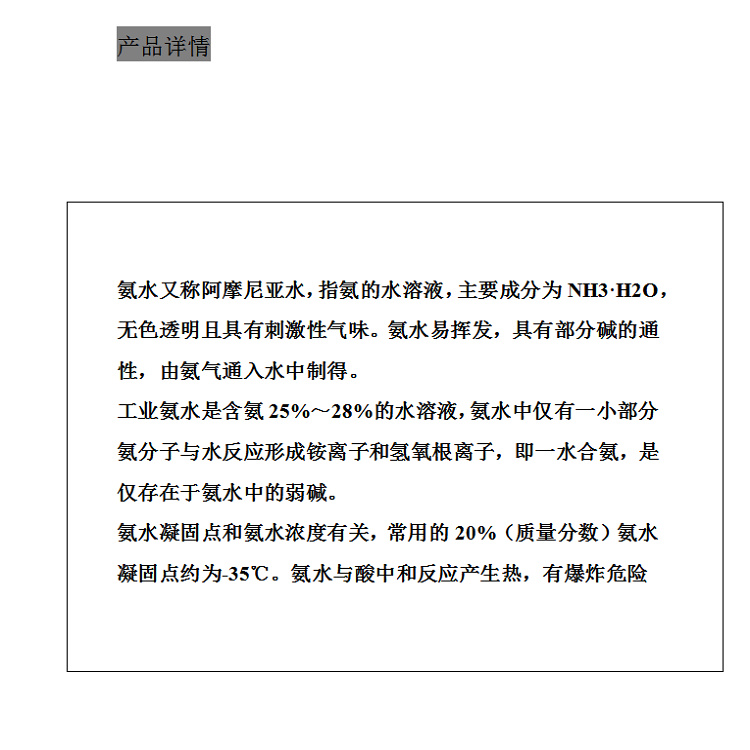 产品详情

氨水又称阿摩尼亚水，指氨的水溶液，主要成分为 NH3·H2O，无色透明且具有刺激性气味。氨水易挥发，具有部分碱的通性，由氨气通入水中制得。
工业氨水是含氨 25%～28%的水溶液，氨水中仅有一小部分氨分子与水反应形成铵离子和氢氧根离子，即一水合氨，是仅存在于氨水中的弱碱。
氨水凝固点和氨水浓度有关，常用的 20%（质量分数）氨水凝固点约为-35℃。氨水与酸中和反应产生热，有爆炸危险